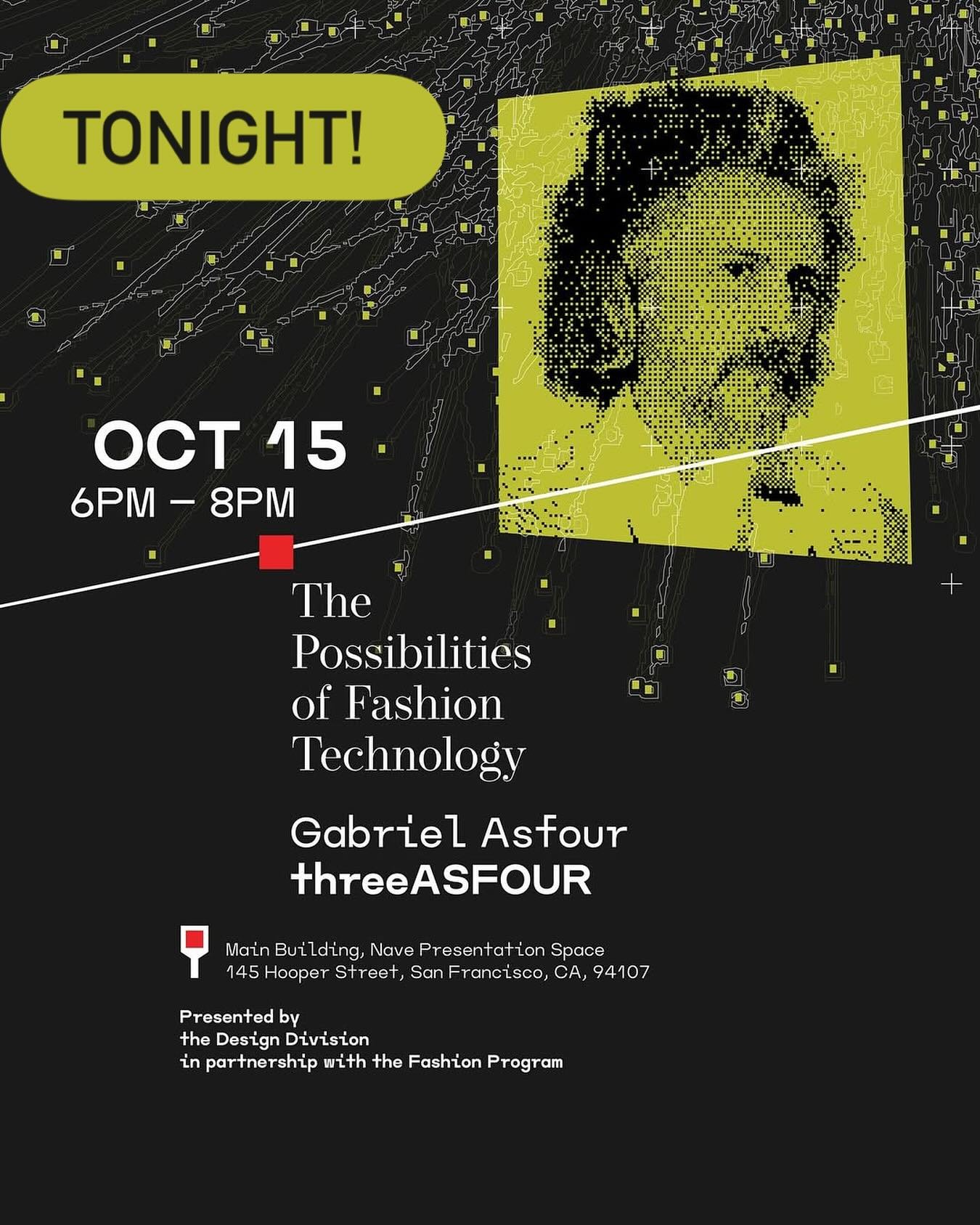 TONIGHT!

OCT 15
6PM – 8PM

The Possibilities of Fashion Technology

Gabriel Asfour
threeASFOUR

Main Building, Nave Presentation Space
145 Hooper Street, San Francisco, CA, 94107

Presented by
the Design Division
in partnership with the Fashion Program